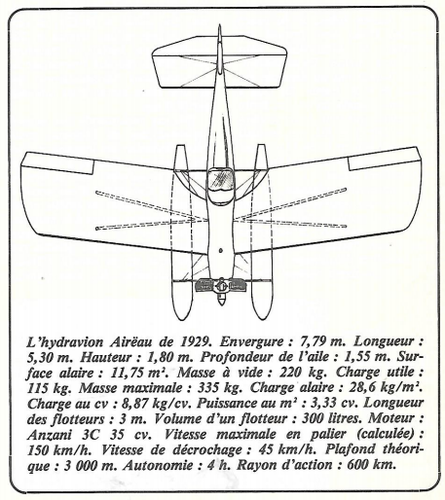 L'hydravion Airëau de 1929. Envergure : 7,79 m. Longueur : 5,30 m. Hauteur : 1,80 m. Profondeur de l'aile : 1,55 m. Surface alaire : 11,75 m². Masse à vide : 220 kg. Charge utile : 115 kg. Masse maximale : 335 kg. Charge alaire : 28,6 kg/m². Charge au cv : 8,87 kg/cv. Puissance au m² : 3,33 cv. Longueur des flotteurs : 3 m. Volume d'un flotteur : 300 litres. Moteur : Anzani 3C 35 cv. Vitesse maximale en palier (calculée) : 150 km/h. Vitesse de décrochage : 45 km/h. Plafond théorique : 3 000 m. Autonomie : 4 h. Rayon d'action : 600 km.